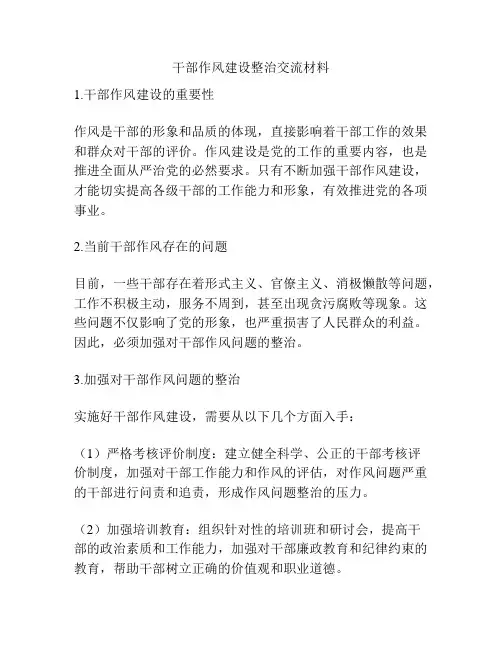 干部作风建设整治交流材料

1.干部作风建设的重要性

作风是干部的形象和品质的体现，直接影响着干部工作的效果和群众对干部的评价。作风建设是党的工作的重要内容，也是推进全面从严治党的必然要求。只有不断加强干部作风建设，才能切实提高各级干部的工作能力和形象，有效推进党的各项事业。

2.当前干部作风存在的问题

目前，一些干部存在着形式主义、官僚主义、消极懒散等问题，工作不积极主动，服务不周到，甚至出现贪污腐败等现象。这些问题不仅影响了党的形象，也严重损害了人民群众的利益。因此，必须加强对干部作风问题的整治。

3.加强对干部作风问题的整治

实施好干部作风建设，需要从以下几个方面入手：

（1）严格考核评价制度：建立健全科学、公正的干部考核评价制度，加强对干部工作能力和作风的评估，对作风问题严重的干部进行问责和追责，形成作风问题整治的压力。

（2）加强培训教育：组织针对性的培训班和研讨会，提高干部的政治素质和工作能力，加强对干部廉政教育和纪律约束的教育，帮助干部树立正确的价值观和职业道德。